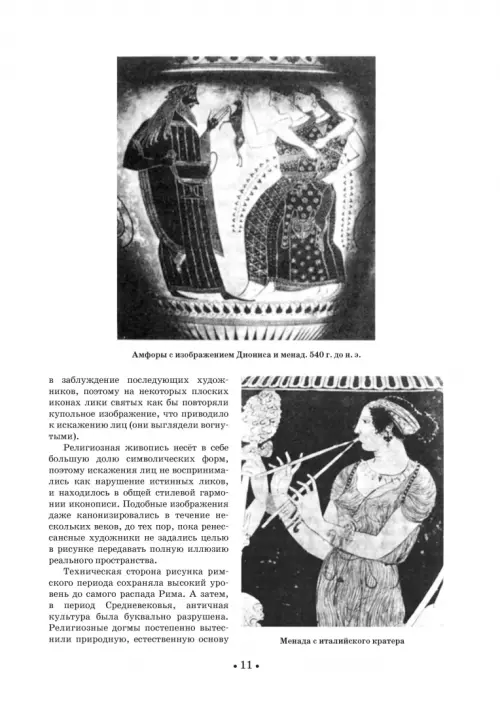 Амфоры с изображением Диониса и менад. 540 г. до н. э.

в заблуждение последующих художников, поэтому на некоторых плоских иконах лики святых как бы повторяли купольное изображение, что приводило к искажению лиц (они выглядели вогнутыми).

Религиозная живопись несёт в себе большую долю символических форм, поэтому искажения лиц не воспринимались как нарушение истинных ликов, и находилось в общей стилевой гармонии иконописи. Подобные изображения даже канонизировались в течение нескольких веков, до тех пор, пока ренессансные художники не задались целью в рисунке передавать полную иллюзию реального пространства.

Техническая сторона рисунка римского периода сохраняла высокий уровень до самого распада Рима. А затем, в период Средневековья, античная культура была буквально разрушена. Религиозные догмы постепенно вытеснили природную, естественную основу

Менада с италийского кратера

• 11 •